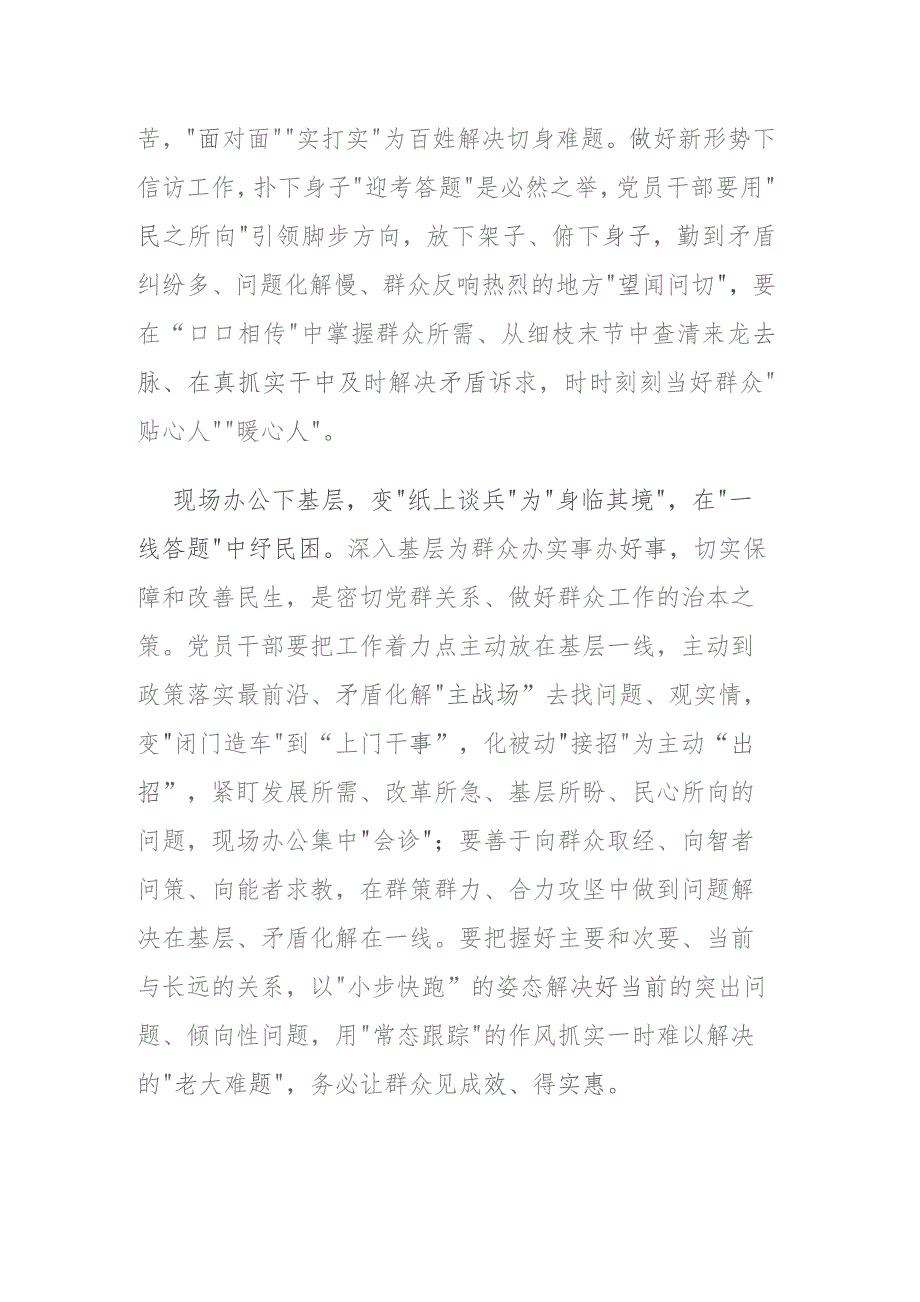 苦，"面对面""实打实"为百姓解决切身难题。做好新形势下信访工作，扑下身子"迎考答题"是必然之举，党员干部要用"民之所向"引领脚步方向，放下架子、俯下身子，勤到矛盾纠纷多、问题化解慢、群众反响热烈的地方"望闻问切"，要在“口口相传"中掌握群众所需、从细枝末节中查清来龙去脉、在真抓实干中及时解决矛盾诉求，时时刻刻当好群众"贴心人""暖心人"。

现场办公下基层，变"纸上谈兵"为"身临其境"，在"一线答题"中纾民困。深入基层为群众办实事办好事，切实保障和改善民生，是密切党群关系、做好群众工作的治本之策。党员干部要把工作着力点主动放在基层一线，主动到政策落实最前沿、矛盾化解"主战场”去找问题、观实情，变"闭门造车"到“上门干事”，化被动"接招"为主动“出招”，紧盯发展所需、改革所急、基层所盼、民心所向的问题，现场办公集中"会诊"；要善于向群众取经、向智者问策、向能者求教，在群策群力、合力攻坚中做到问题解决在基层、矛盾化解在一线。要把握好主要和次要、当前与长远的关系，以"小步快跑”的姿态解决好当前的突出问题、倾向性问题，用"常态跟踪"的作风抓实一时难以解决的"老大难题"，务必让群众见成效、得实惠。